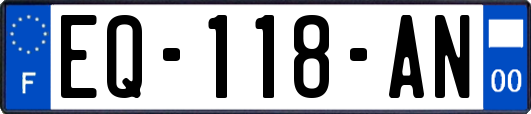 F
EQ-118-AN
00